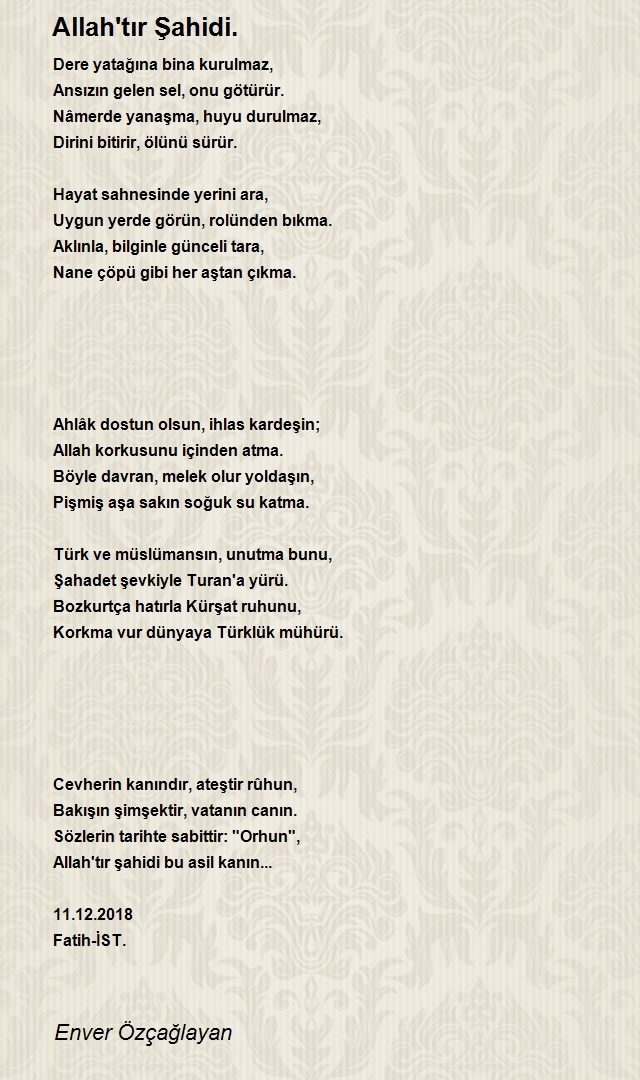 Allah'tır Şahidi.

Dere yatağına bina kurulmaz,
Ansızın gelen sel, onu götürür.
Nâmerde yanaşma, huyu durulmaz,
Dirini bitirir, ölünü sürür.

Hayat sahnesinde yerini ara,
Uygun yerde görün, rolünden bıkma.
Aklınla, bilginle günceli tara,
Nane çöpü gibi her aştan çıkma.

Ahlâk dostun olsun, ihlas kardeşin;
Allah korkusunu içinden atma.
Böyle davran, melek olur yoldaşın,
Pişmiş aşa sakın soğuk su katma.

Türk ve müslümansın, unutma bunu,
Şahadet şevkiyle Turan'a yürü.
Bozkurtça hatırla Kürşat ruhunu,
Korkma vur dünyaya Türklük mühürü.

Cevherin kanındır, ateştir rûhun,
Bakışın şimşektir, vatanın canın.
Sözlerin tarihte sabittir: "Orhun",
Allah'tır şahidi bu asil kanın...

11.12.2018
Fatih-İST.

Enver Özçağlayan